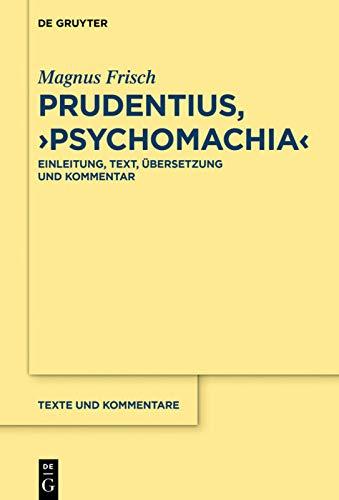 DE GRUYTER

Magnus Frisch

PRUDENTIUS, ›PSYCHOMACHIA‹

EINLEITUNG, TEXT, ÜBERSETZUNG UND KOMMENTAR

TEXTE UND KOMMENTARE

DE G